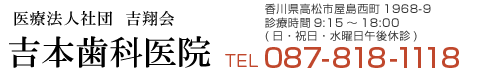 医療法人社団　吉翔会
吉本歯科医院

香川県高松市屋島西町 1968-9
診療時間 9:15 ～ 18:00
( 日・祝日・水曜日午後休診 )

TEL 087-818-1118